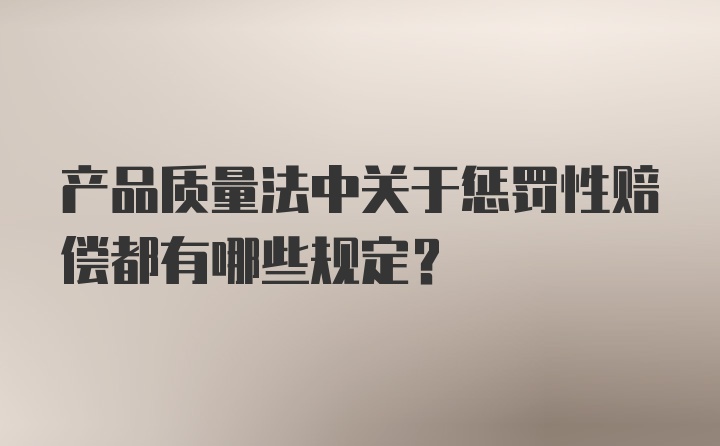 产品质量法中关于惩罚性赔偿都有哪些规定?